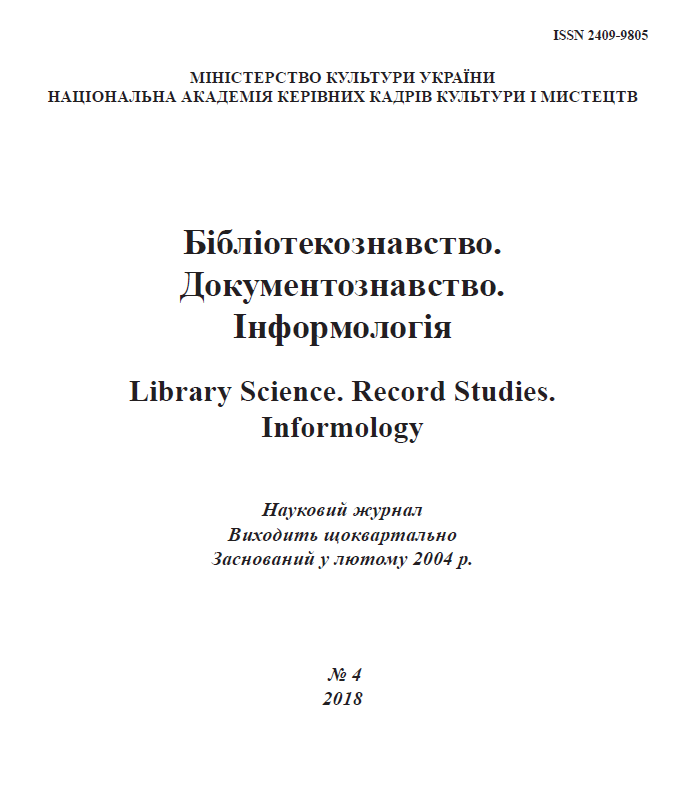 ISSN 2409-9805

МІНІСТЕРСТВО КУЛЬТУРИ УКРАЇНИ
НАЦІОНАЛЬНА АКАДЕМІЯ КЕРІВНИХ КАДРІВ КУЛЬТУРИ І МИСТЕЦТВ

Бібліотекознавство.
Документознавство.
Інформологія

Library Science. Record Studies.
Informology

Науковий журнал
Виходить щоквартально
Заснований у лютому 2004 р.

№ 4
2018